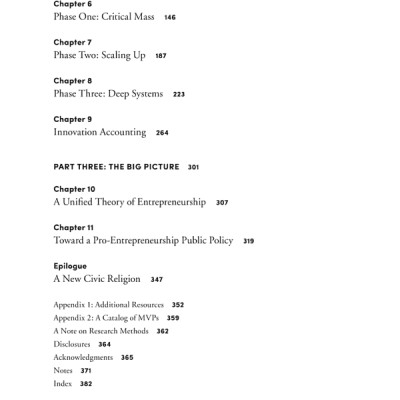 Chapter 6
Phase One: Critical Mass 146

Chapter 7
Phase Two: Scaling Up 187

Chapter 8
Phase Three: Deep Systems 223

Chapter 9
Innovation Accounting 264

PART THREE: THE BIG PICTURE 301

Chapter 10
A Unified Theory of Entrepreneurship 307

Chapter 11
Toward a Pro-Entrepreneurship Public Policy 319

Epilogue
A New Civic Religion 347

Appendix 1: Additional Resources 352
Appendix 2: A Catalog of MVPs 359
A Note on Research Methods 362
Disclosures 364
Acknowledgments 365
Notes 371
Index 382